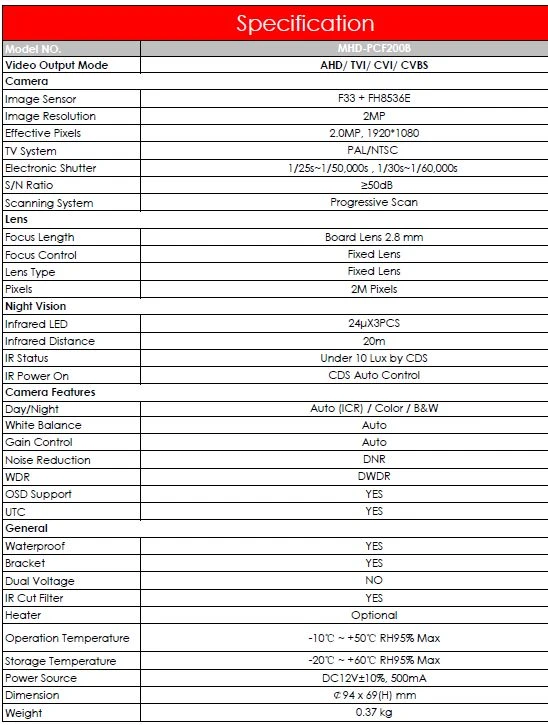 Specification

| Model NO. | MHD-PCF2008 |
|---|---|
| Video Output Mode | AHD/ TVI/ CVI/ CVBS |
| Camera | |
| Image Sensor | F33 + FH8536E |
| Image Resolution | 2MP |
| Effective Pixels | 2.0MP, 1920*1080 |
| TV System | PAL/NTSC |
| Electronic Shutter | 1/25s~1/50,000s , 1/30s~1/60,000s |
| S/N Ratio | ≥50dB |
| Scanning System | Progressive Scan |
| Lens | |
| Focus Length | Board Lens 2.8 mm |
| Focus Control | Fixed Lens |
| Lens Type | Fixed Lens |
| Pixels | 2M Pixels |
| Night Vision | |
| Infrared LED | 24μX3PCS |
| Infrared Distance | 20m |
| IR Status | Under 10 Lux by CDS |
| IR Power On | CDS Auto Control |
| Camera Features | |
| Day/Night | Auto (ICR) / Color / B&W |
| White Balance | Auto |
| Gain Control | Auto |
| Noise Reduction | DNR |
| WDR | DWDR |
| OSD Support | YES |
| UTC | YES |
| General | |
| Waterproof | YES |
| Bracket | YES |
| Dual Voltage | NO |
| IR Cut Filter | YES |
| Heater | Optional |
| Operation Temperature | -10℃ ~ +50℃ RH95% Max |
| Storage Temperature | -20℃ ~ +60℃ RH95% Max |
| Power Source | DC12V±10%, 500mA |
| Dimension | Φ94 x 69(H) mm |
| Weight | 0.37 kg |